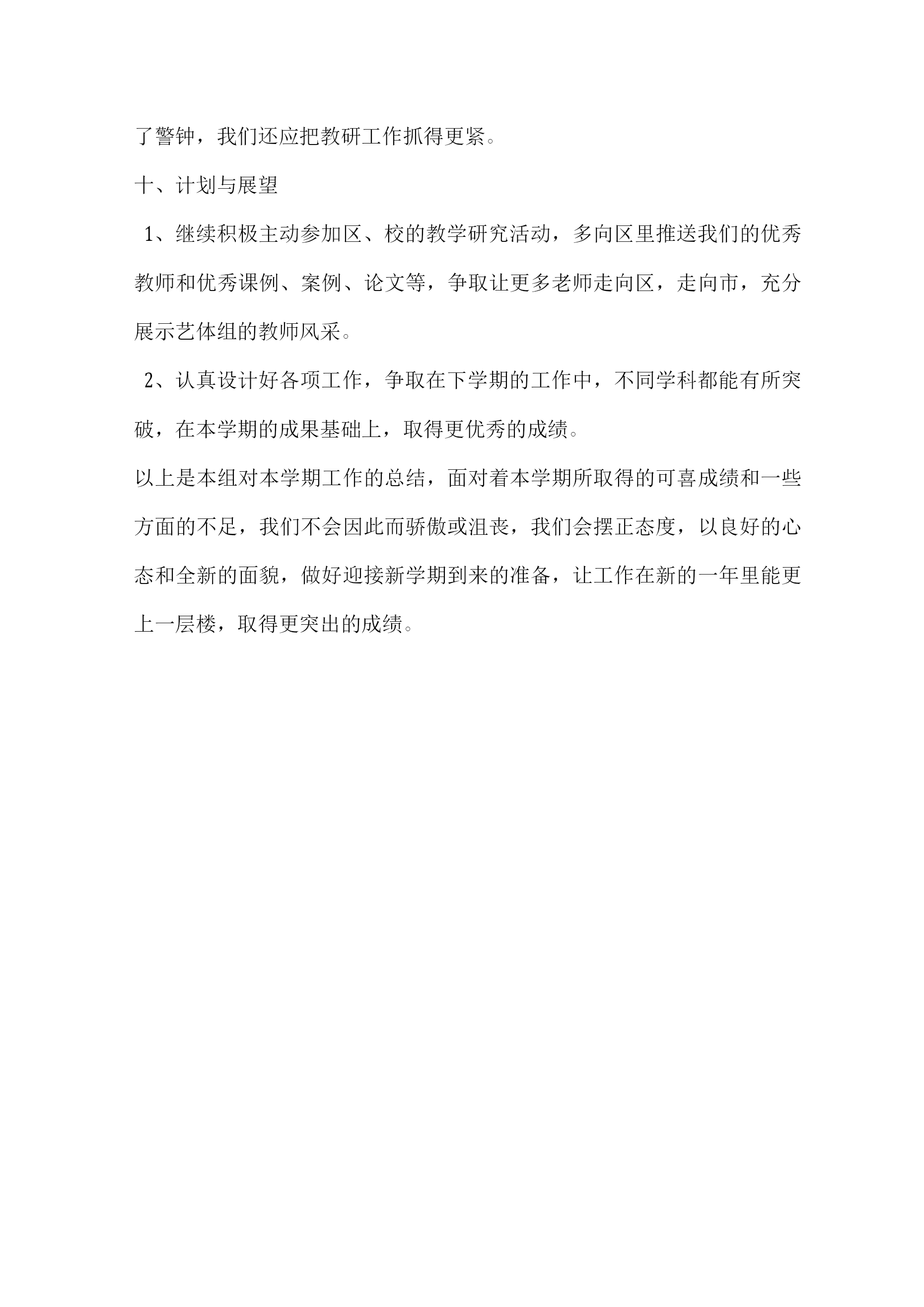 了警钟，我们还应把教研工作抓得更紧。

十、计划与展望

1、继续积极主动参加区、校的教学研究活动，多向区里推送我们的优秀教师和优秀课例、案例、论文等，争取让更多老师走向区，走向市，充分展示艺体组的教师风采。

2、认真设计好各项工作，争取在下学期的工作中，不同学科都能有所突破，在本学期的成果基础上，取得更优秀的成绩。

以上是本组对本学期工作的总结，面对着本学期所取得的可喜成绩和一些方面的不足，我们不会因此而骄傲或沮丧，我们会摆正态度，以良好的心态和全新的面貌，做好迎接新学期到来的准备，让工作在新的一年里能更上一层楼，取得更突出的成绩。